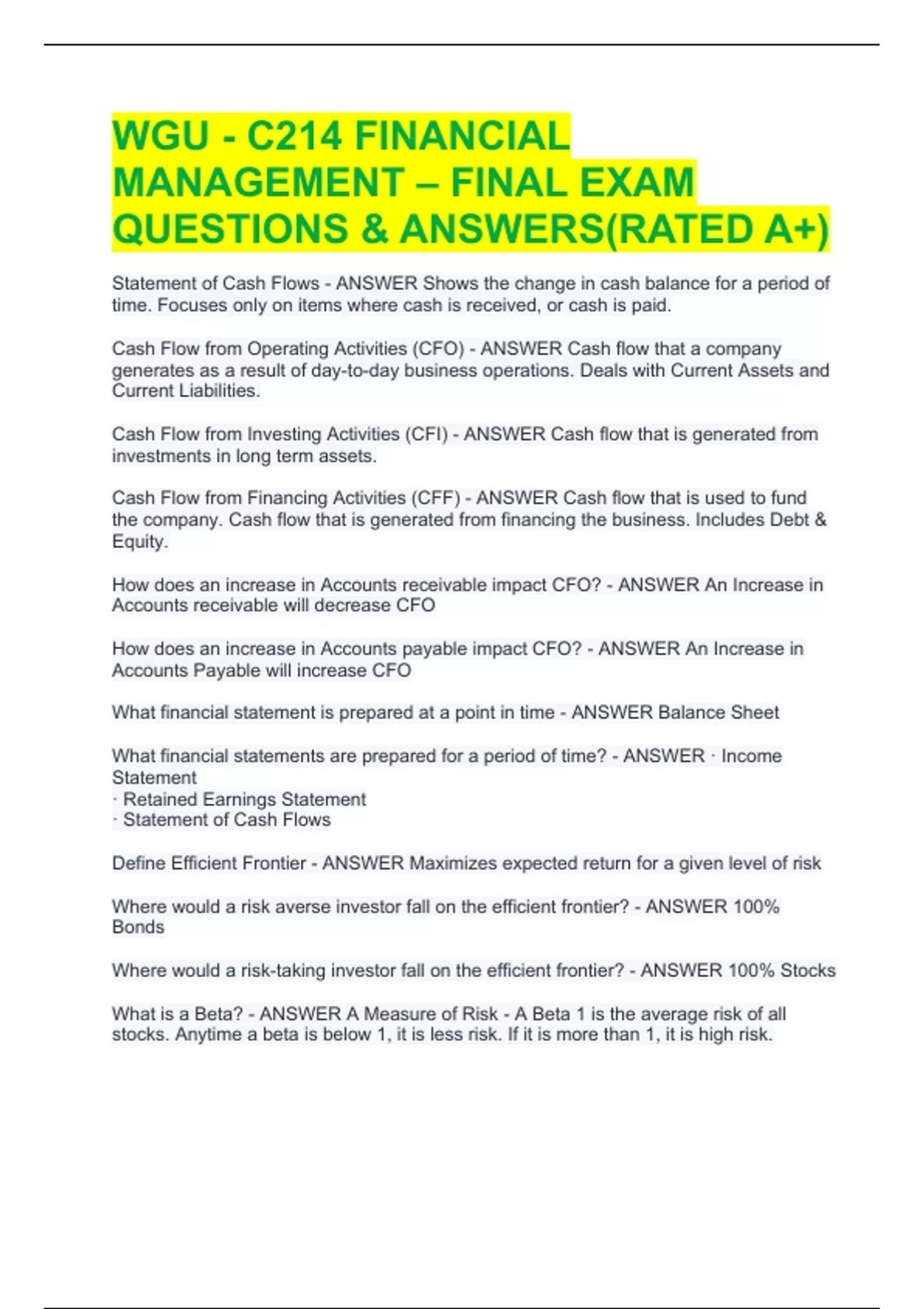 WGU - C214 FINANCIAL MANAGEMENT – FINAL EXAM QUESTIONS & ANSWERS(RATED A+)

Statement of Cash Flows - ANSWER Shows the change in cash balance for a period of time. Focuses only on items where cash is received, or cash is paid.

Cash Flow from Operating Activities (CFO) - ANSWER Cash flow that a company generates as a result of day-to-day business operations. Deals with Current Assets and Current Liabilities.

Cash Flow from Investing Activities (CFI) - ANSWER Cash flow that is generated from investments in long term assets.

Cash Flow from Financing Activities (CFF) - ANSWER Cash flow that is used to fund the company. Cash flow that is generated from financing the business. Includes Debt & Equity.

How does an increase in Accounts receivable impact CFO? - ANSWER An Increase in Accounts receivable will decrease CFO

How does an increase in Accounts payable impact CFO? - ANSWER An Increase in Accounts Payable will increase CFO

What financial statement is prepared at a point in time - ANSWER Balance Sheet

What financial statements are prepared for a period of time? - ANSWER · Income Statement
· Retained Earnings Statement
· Statement of Cash Flows

Define Efficient Frontier - ANSWER Maximizes expected return for a given level of risk

Where would a risk averse investor fall on the efficient frontier? - ANSWER 100% Bonds

Where would a risk-taking investor fall on the efficient frontier? - ANSWER 100% Stocks

What is a Beta? - ANSWER A Measure of Risk - A Beta 1 is the average risk of all stocks. Anytime a beta is below 1, it is less risk. If it is more than 1, it is high risk.